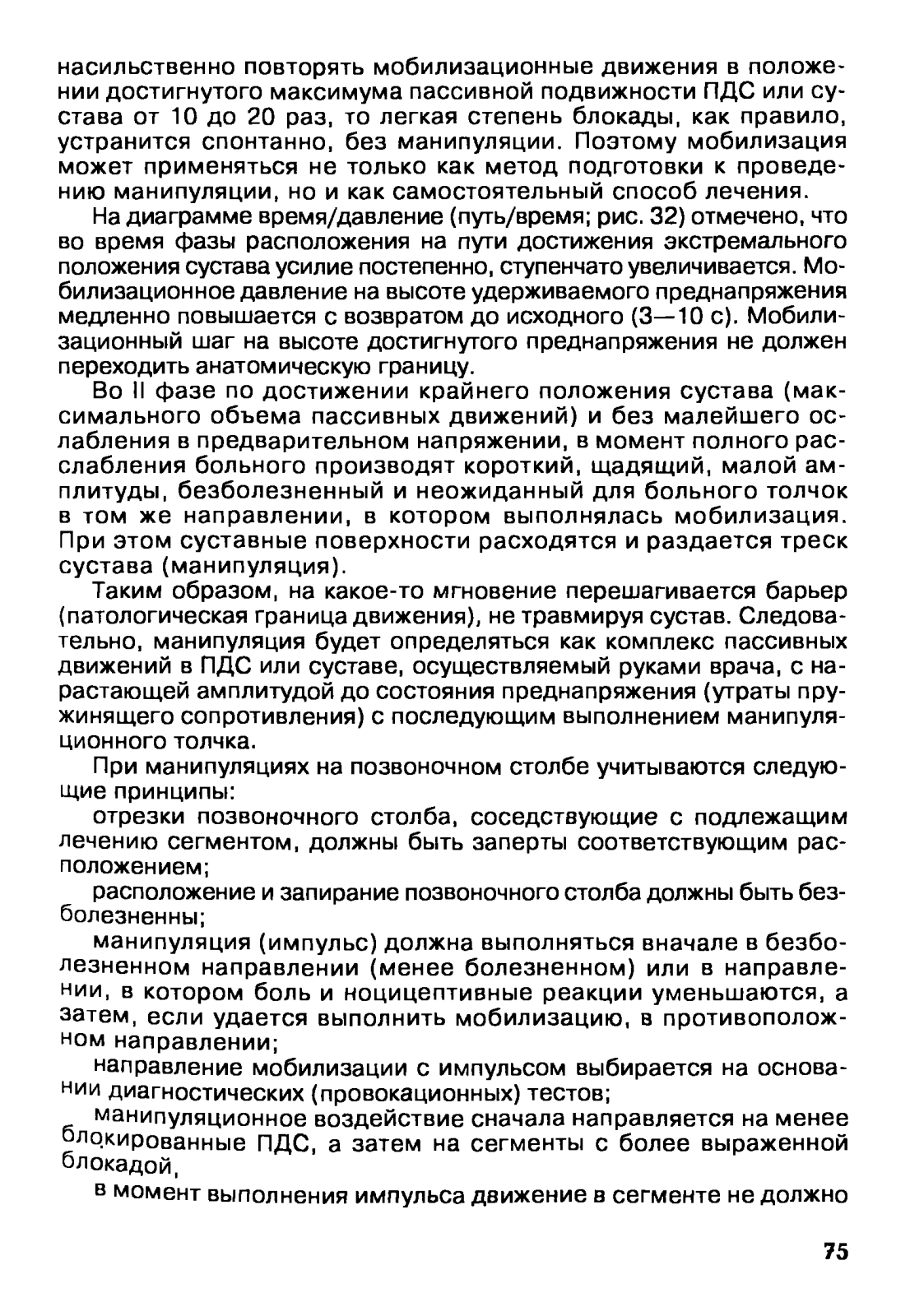 насильственно повторять мобилизационные движения в положении достигнутого максимума пассивной подвижности ПДС или сустава от 10 до 20 раз, то легкая степень блокады, как правило, устранится спонтанно, без манипуляции. Поэтому мобилизация может применяться не только как метод подготовки к проведению манипуляции, но и как самостоятельный способ лечения.

На диаграмме время/давление (путь/время; рис. 32) отмечено, что во время фазы расположения на пути достижения экстремального положения сустава усилие постепенно, ступенчато увеличивается. Мобилизационное давление на высоте удерживаемого преднапряжения медленно повышается с возвратом до исходного (3—10 с). Мобилизационный шаг на высоте достигнутого преднапряжения не должен переходить анатомическую границу.

Во II фазе по достижении крайнего положения сустава (максимального объема пассивных движений) и без малейшего ослабления в предварительном напряжении, в момент полного расслабления больного производят короткий, щадящий, малой амплитуды, безболезненный и неожиданный для больного толчок в том же направлении, в котором выполнялась мобилизация. При этом суставные поверхности расходятся и раздается треск сустава (манипуляция).

Таким образом, на какое-то мгновение перешагивается барьер (патологическая граница движения), не травмируя сустав. Следовательно, манипуляция будет определяться как комплекс пассивных движений в ПДС или суставе, осуществляемый руками врача, с нарастающей амплитудой до состояния преднапряжения (утраты пружинящего сопротивления) с последующим выполнением манипуляционного толчка.

При манипуляциях на позвоночном столбе учитываются следующие принципы:

отрезки позвоночного столба, соседствующие с подлежащим лечению сегментом, должны быть заперты соответствующим расположением;

расположение и запирание позвоночного столба должны быть безболезненны;

манипуляция (импульс) должна выполняться вначале в безболезненном направлении (менее болезненном) или в направлении, в котором боль и ноцицептивные реакции уменьшаются, а затем, если удается выполнить мобилизацию, в противоположном направлении;

направление мобилизации с импульсом выбирается на основании диагностических (провокационных) тестов;

манипуляционное воздействие сначала направляется на менее блокированные ПДС, а затем на сегменты с более выраженной блокадой,

в момент выполнения импульса движение в сегменте не должно

75